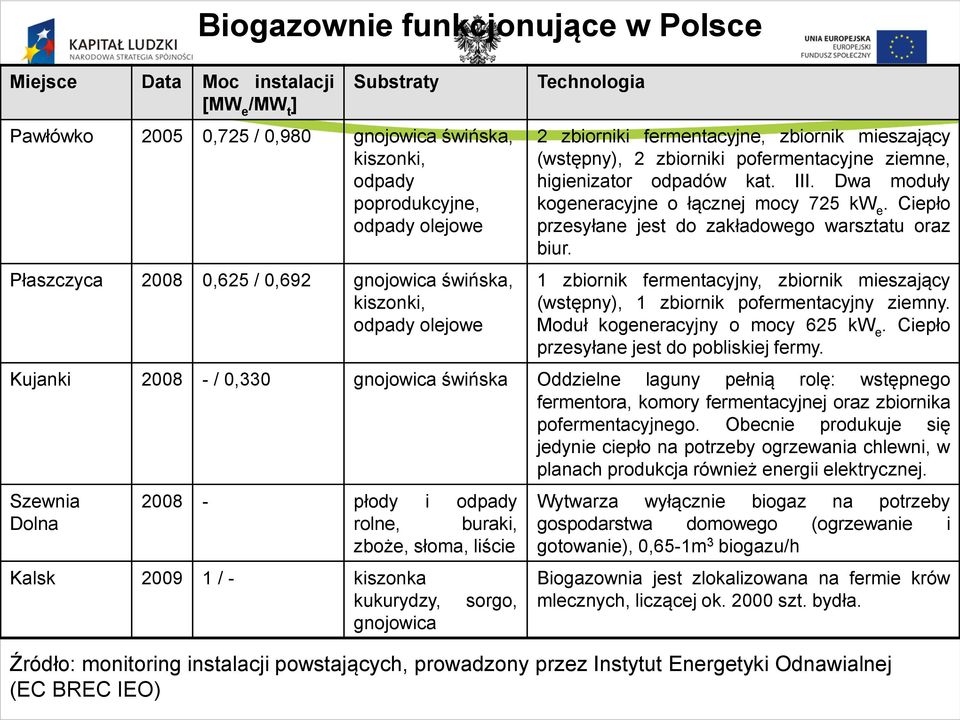 KAPITAŁ LUDZKI
NARODOWA STRATEGIA SPÓJNOŚCI

Biogazownie funkcjonujące w Polsce

UNIA EUROPEJSKA
EUROPEJSKI
FUNDUSZ SPOŁECZNY

| Miejsce | Data | Moc instalacji [$MW_e/MW_t$] | Substraty | Technologia |
|---|---|---|---|---|
| Pawłówko | 2005 | 0,725 / 0,980 | gnojowica świńska, kiszonki, odpady poprodukcyjne, odpady olejowe | 2 zbiorniki fermentacyjne, zbiornik mieszający (wstępny), 2 zbiorniki pofermentacyjne ziemne, higienizator odpadów kat. III. Dwa moduły kogeneracyjne o łącznej mocy 725 $kW_e$. Ciepło przesyłane jest do zakładowego warsztatu oraz biur. |
| Płaszczyca | 2008 | 0,625 / 0,692 | gnojowica świńska, kiszonki, odpady olejowe | 1 zbiornik fermentacyjny, zbiornik mieszający (wstępny), 1 zbiornik pofermentacyjny ziemny. Moduł kogeneracyjny o mocy 625 $kW_e$. Ciepło przesyłane jest do pobliskiej fermy. |
| Kujanki | 2008 | - / 0,330 | gnojowica świńska | Oddzielne laguny pełnią rolę: wstępnego fermentora, komory fermentacyjnej oraz zbiornika pofermentacyjnego. Obecnie produkuje się jedynie ciepło na potrzeby ogrzewania chlewni, w planach produkcja również energii elektrycznej. |
| Szewnia Dolna | 2008 | - | płody i odpady rolne, buraki, zboże, słoma, liście | Wytwarza wyłącznie biogaz na potrzeby gospodarstwa domowego (ogrzewanie i gotowanie), 0,65-1$m^3$ biogazu/h |
| Kalsk | 2009 | 1 / - | kiszonka kukurydzy, sorgo, gnojowica | Biogazownia jest zlokalizowana na fermie krów mlecznych, liczącej ok. 2000 szt. bydła. |

Źródło: monitoring instalacji powstających, prowadzony przez Instytut Energetyki Odnawialnej (EC BREC IEO)